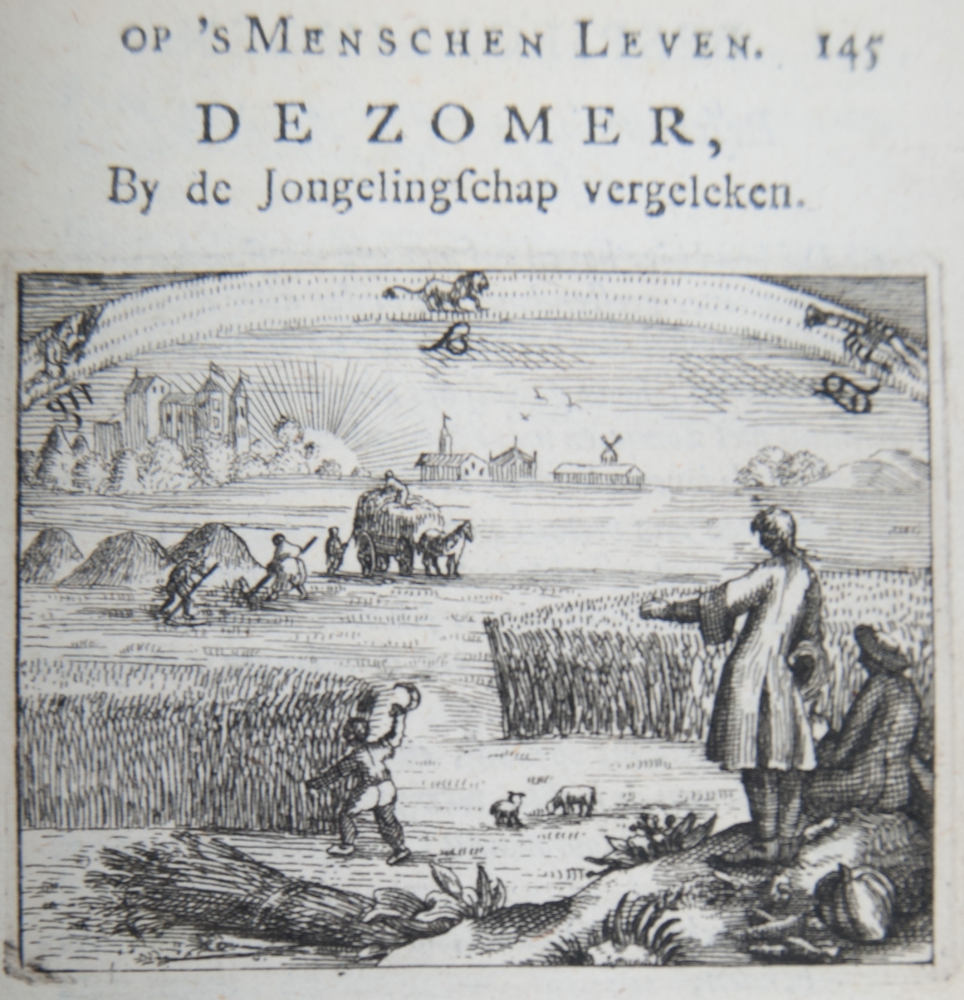 OP 'S MENSCHEN LEVEN. 145

DE ZOMER,
By de Jongelingſchap vergeleken.